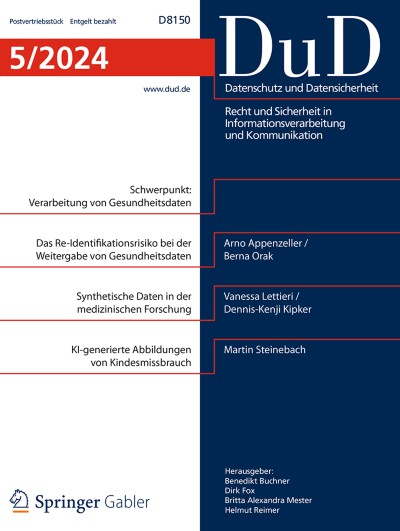 Postvertriebsstück Entgelt bezahlt D8150

5/2024

www.dud.de

DuD

Datenschutz und Datensicherheit

Recht und Sicherheit in Informationsverarbeitung und Kommunikation

Schwerpunkt: Verarbeitung von Gesundheitsdaten

Das Re-Identifikationsrisiko bei der Weitergabe von Gesundheitsdaten

Arno Appenzeller / Berna Orak

Synthetische Daten in der medizinischen Forschung

Vanessa Lettieri / Dennis-Kenji Kipker

KI-generierte Abbildungen von Kindesmissbrauch

Martin Steinebach

Springer Gabler

Herausgeber:
Benedikt Buchner
Dirk Fox
Britta Alexandra Mester
Helmut Reimer